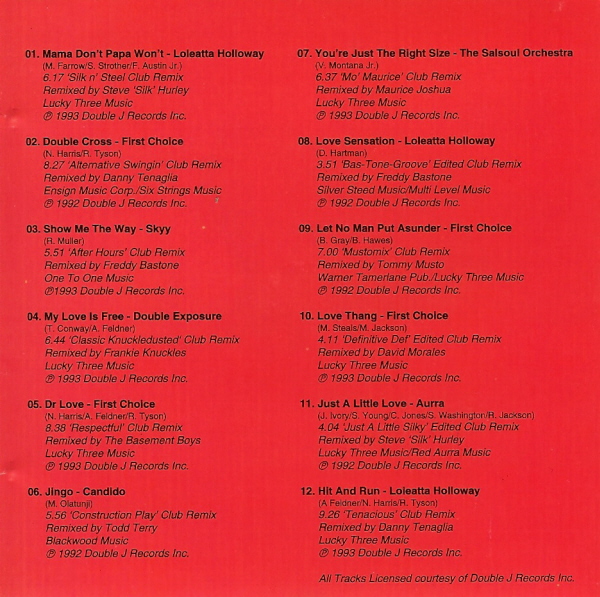 01. Mama Don't Papa Won't - Loleatta Holloway
(M. Farrow/S. Strother/F. Austin Jr.)
6.17 'Silk n' Steel Club Remix
Remixed by Steve 'Silk' Hurley
Lucky Three Music
℗ 1993 Double J Records Inc.

02. Double Cross - First Choice
(N. Harris/R. Tyson)
8.27 'Alternative Swingin' Club Remix
Remixed by Danny Tenaglia
Ensign Music Corp./Six Strings Music
℗ 1992 Double J Records Inc.

03. Show Me The Way - Skyy
(R. Muller)
5.51 'After Hours' Club Remix
Remixed by Freddy Bastone
One To One Music
℗1993 Double J Records Inc.

04. My Love Is Free - Double Exposure
(T. Conway/A. Feldner)
6.44 'Classic Knuckledusted' Club Remix
Remixed by Frankie Knuckles
Lucky Three Music
℗ 1993 Double J Records Inc.

05. Dr Love - First Choice
(N. Harris/A. Feldner/R. Tyson)
8.38 'Respectful' Club Remix
Remixed by The Basement Boys
Lucky Three Music
℗ 1993 Double J Records Inc.

06. Jingo - Candido
(M. Olatunji)
5.56 'Construction Play' Club Remix
Remixed by Todd Terry
Blackwood Music
℗ 1992 Double J Records Inc.

07. You're Just The Right Size - The Salsoul Orchestra
(V. Montana Jr.)
6.37 'Mo' Maurice' Club Remix
Remixed by Maurice Joshua
Lucky Three Music
℗ 1993 Double J Records Inc.

08. Love Sensation - Loleatta Holloway
(D. Hartman)
3.51 'Bas-Tone-Groove' Edited Club Remix
Remixed by Freddy Bastone
Silver Steed Music/Multi Level Music
℗ 1992 Double J Records Inc.

09. Let No Man Put Asunder - First Choice
(B. Gray/B. Hawes)
7.00 'Mustomix' Club Remix
Remixed by Tommy Musto
Warner Tamerlane Pub./Lucky Three Music
℗ 1992 Double J Records Inc.

10. Love Thang - First Choice
(M. Steals/M. Jackson)
4.11 'Definitive Def' Edited Club Remix
Remixed by David Morales
Lucky Three Music
℗ 1993 Double J Records Inc.

11. Just A Little Love - Aurra
(J. Ivory/S. Young/C. Jones/S. Washington/R. Jackson)
4.04 'Just A Little Silky' Edited Club Remix
Remixed by Steve 'Silk' Hurley
Lucky Three Music/Red Aurra Music
℗ 1992 Double J Records Inc.

12. Hit And Run - Loleatta Holloway
(A Feldner/N. Harris/R. Tyson)
9.26 'Tenacious' Club Remix
Remixed by Danny Tenaglia
Lucky Three Music
℗ 1993 Double J Records Inc.

All Tracks Licensed courtesy of Double J Records Inc.